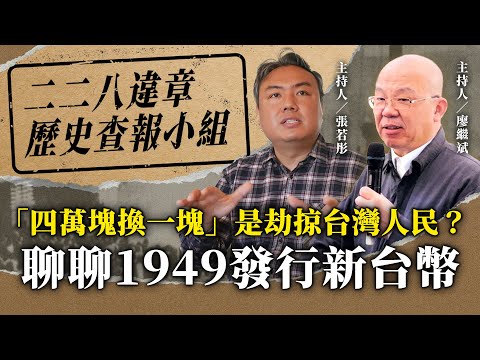 二二八違章
歷史查報小組

主持人／張若彤

主持人／廖繼斌

「四萬塊換一塊」是劫掠台灣人民？
聊聊1949發行新台幣